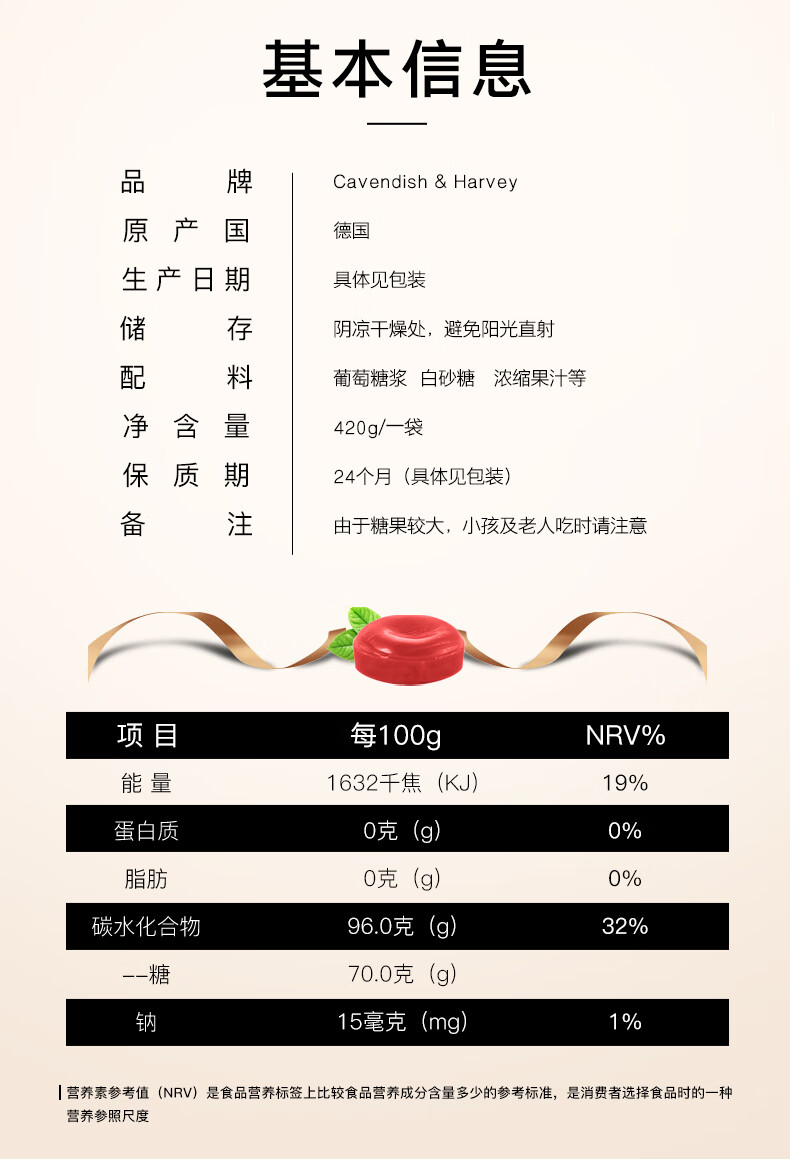 基本信息

品牌 Cavendish & Harvey
原产国 德国
生产日期 具体见包装
储存 阴凉干燥处，避免阳光直射
配料 葡萄糖浆 白砂糖 浓缩果汁等
净含量 420g/一袋
保质期 24个月（具体见包装）
备注 由于糖果较大，小孩及老人吃时请注意

| 项目 | 每100g | NRV% |
|---|---|---|
| 能量 | 1632千焦（KJ） | 19% |
| 蛋白质 | 0克（g） | 0% |
| 脂肪 | 0克（g） | 0% |
| 碳水化合物 | 96.0克（g） | 32% |
| --糖 | 70.0克（g） | |
| 钠 | 15毫克（mg） | 1% |

营养素参考值（NRV）是食品营养标签上比较食品营养成分含量多少的参考标准，是消费者选择食品时的一种营养参照尺度